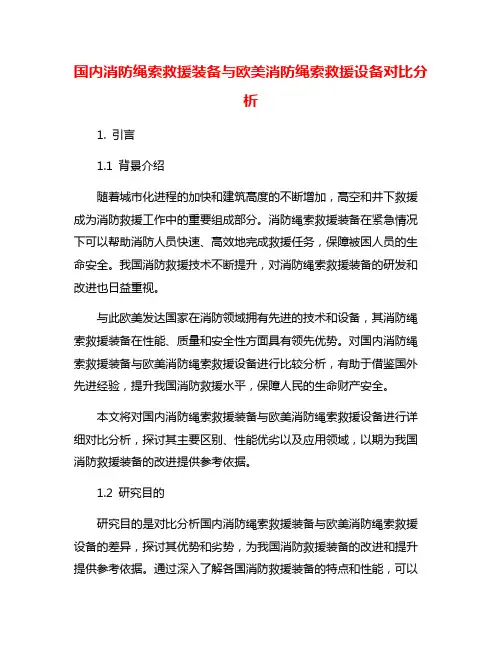 国内消防绳索救援装备与欧美消防绳索救援设备对比分析

1. 引言

1.1 背景介绍

随着城市化进程的加快和建筑高度的不断增加，高空和井下救援成为消防救援工作中的重要组成部分。消防绳索救援装备在紧急情况下可以帮助消防人员快速、高效地完成救援任务，保障被困人员的生命安全。我国消防救援技术不断提升，对消防绳索救援装备的研发和改进也日益重视。

与此欧美发达国家在消防领域拥有先进的技术和设备，其消防绳索救援装备在性能、质量和安全性方面具有领先优势。对国内消防绳索救援装备与欧美消防绳索救援设备进行比较分析，有助于借鉴国外先进经验，提升我国消防救援水平，保障人民的生命财产安全。

本文将对国内消防绳索救援装备与欧美消防绳索救援设备进行详细对比分析，探讨其主要区别、性能优劣以及应用领域，以期为我国消防救援装备的改进提供参考依据。

1.2 研究目的

研究目的是对比分析国内消防绳索救援装备与欧美消防绳索救援设备的差异，探讨其优势和劣势，为我国消防救援装备的改进和提升提供参考依据。通过深入了解各国消防救援装备的特点和性能，可以